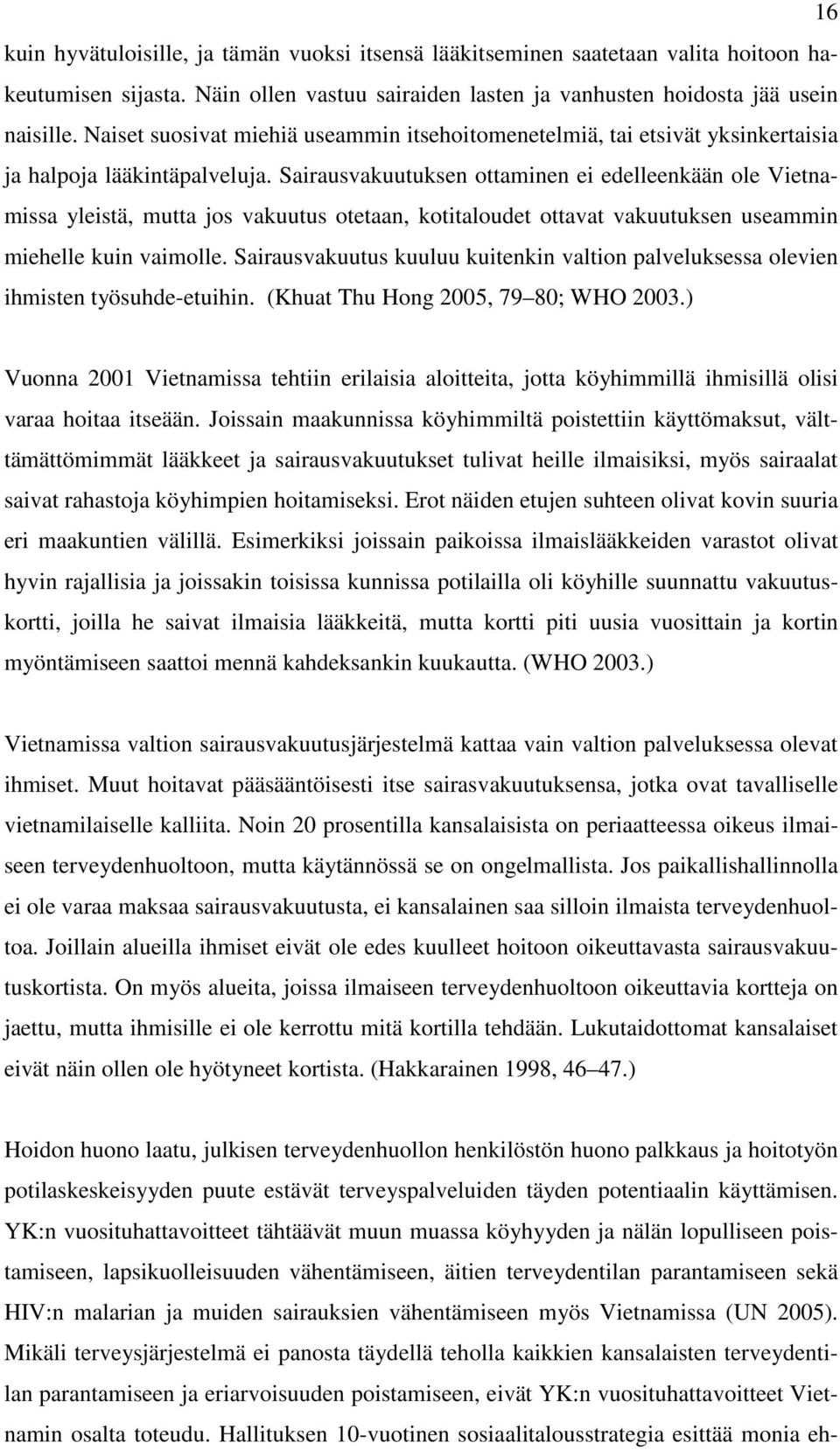 16

kuin hyvätuloisille, ja tämän vuoksi itsensä lääkitseminen saatetaan valita hoitoon hakeutumisen sijasta. Näin ollen vastuu sairaiden lasten ja vanhusten hoidosta jää usein naisille. Naiset suosivat miehiä useammin itsehoitomenetelmiä, tai etsivät yksinkertaisia ja halpoja lääkintäpalveluja. Sairausvakuutuksen ottaminen ei edelleenkään ole Vietnamissa yleistä, mutta jos vakuutus otetaan, kotitaloudet ottavat vakuutuksen useammin miehelle kuin vaimolle. Sairausvakuutus kuuluu kuitenkin valtion palveluksessa olevien ihmisten työsuhde-etuihin. (Khuat Thu Hong 2005, 79 80; WHO 2003.)

Vuonna 2001 Vietnamissa tehtiin erilaisia aloitteita, jotta köyhimmillä ihmisillä olisi varaa hoitaa itseään. Joissain maakunnissa köyhimmiltä poistettiin käyttömaksut, välttämättömimmät lääkkeet ja sairausvakuutukset tulivat heille ilmaisiksi, myös sairaalat saivat rahastoja köyhimpien hoitamiseksi. Erot näiden etujen suhteen olivat kovin suuria eri maakuntien välillä. Esimerkiksi joissain paikoissa ilmaislääkkeiden varastot olivat hyvin rajallisia ja joissakin toisissa kunnissa potilailla oli köyhille suunnattu vakuutuskortti, joilla he saivat ilmaisia lääkkeitä, mutta kortti piti uusia vuosittain ja kortin myöntämiseen saattoi mennä kahdeksankin kuukautta. (WHO 2003.)

Vietnamissa valtion sairausvakuutusjärjestelmä kattaa vain valtion palveluksessa olevat ihmiset. Muut hoitavat pääsääntöisesti itse sairasvakuutuksensa, jotka ovat tavalliselle vietnamilaiselle kalliita. Noin 20 prosentilla kansalaisista on periaatteessa oikeus ilmaiseen terveydenhuoltoon, mutta käytännössä se on ongelmallista. Jos paikallishallinnolla ei ole varaa maksaa sairausvakuutusta, ei kansalainen saa silloin ilmaista terveydenhuoltoa. Joillain alueilla ihmiset eivät ole edes kuulleet hoitoon oikeuttavasta sairausvakuutuskortista. On myös alueita, joissa ilmaiseen terveydenhuoltoon oikeuttavia kortteja on jaettu, mutta ihmisille ei ole kerrottu mitä kortilla tehdään. Lukutaidottomat kansalaiset eivät näin ollen ole hyötyneet kortista. (Hakkarainen 1998, 46 47.)

Hoidon huono laatu, julkisen terveydenhuollon henkilöstön huono palkkaus ja hoitotyön potilaskeskeisyyden puute estävät terveyspalveluiden täyden potentiaalin käyttämisen. YK:n vuosituhattavoitteet tähtäävät muun muassa köyhyyden ja nälän lopulliseen poistamiseen, lapsikuolleisuuden vähentämiseen, äitien terveydentilan parantamiseen sekä HIV:n malarian ja muiden sairauksien vähentämiseen myös Vietnamissa (UN 2005). Mikäli terveysjärjestelmä ei panosta täydellä teholla kaikkien kansalaisten terveydentilan parantamiseen ja eriarvoisuuden poistamiseen, eivät YK:n vuosituhattavoitteet Vietnamin osalta toteudu. Hallituksen 10-vuotinen sosiaalitalousstrategia esittää monia eh-